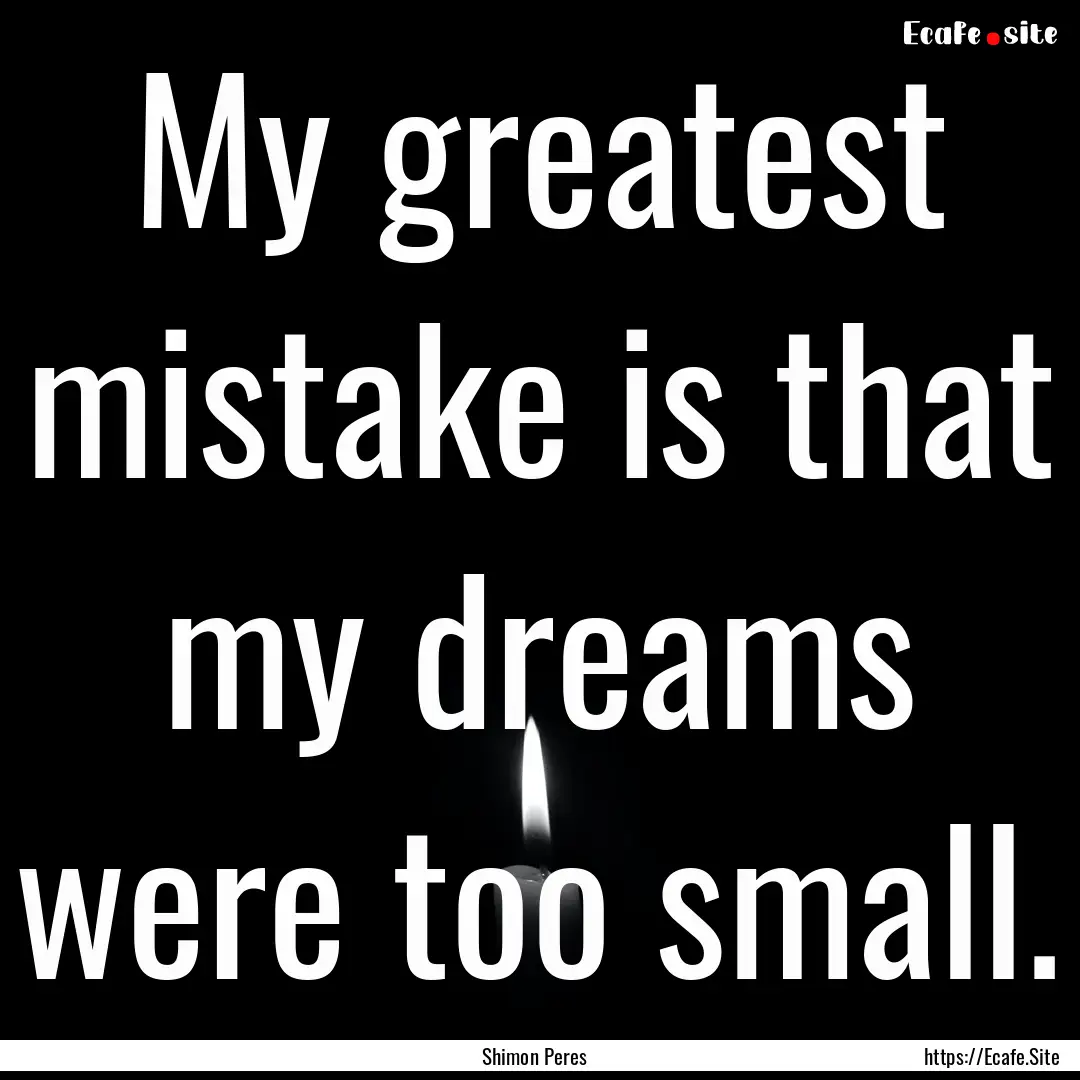 Ecafe.site

My greatest mistake is that my dreams were too small.

Shimon Peres

https://Ecafe.Site